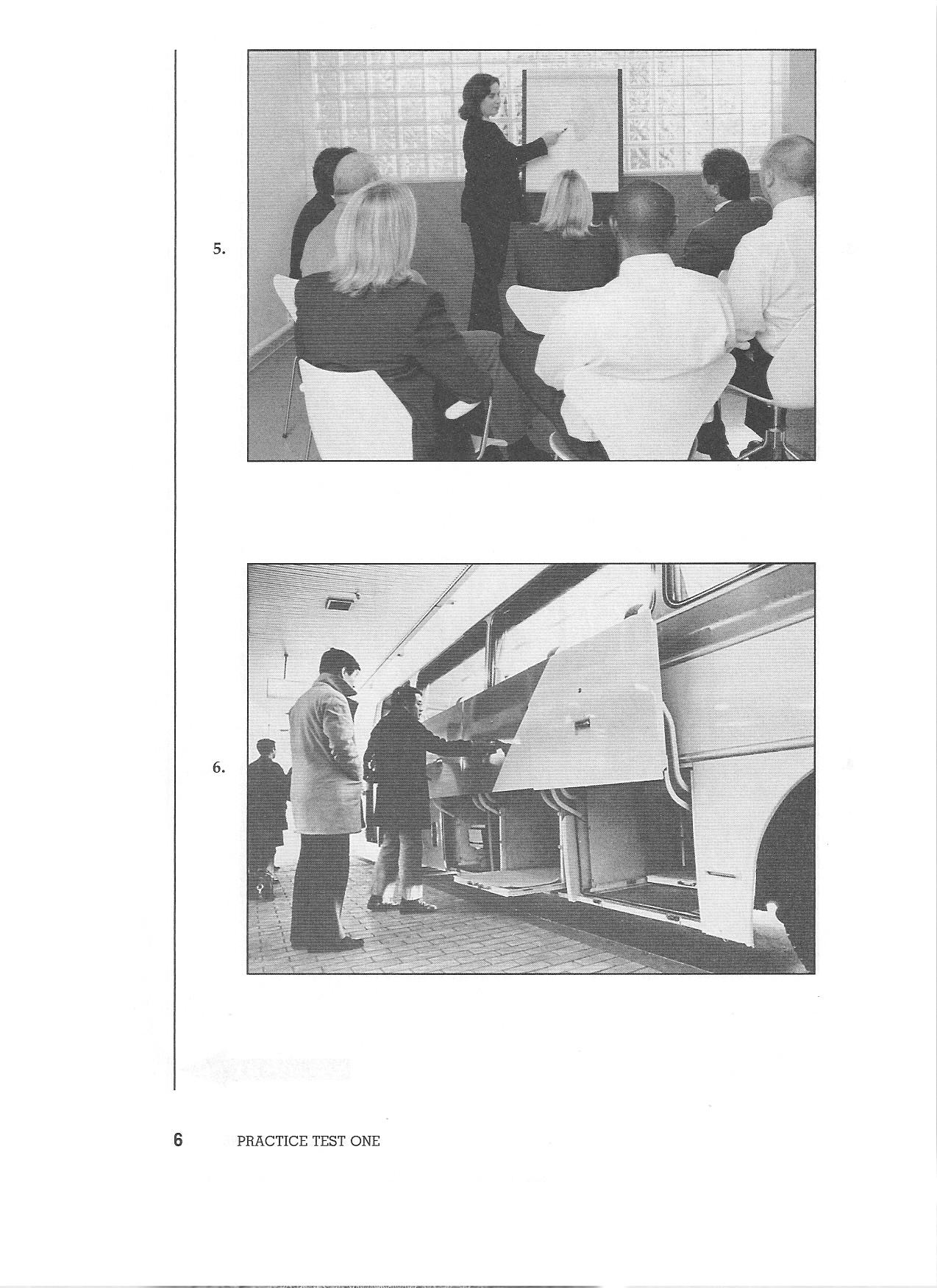 5.

6.

6 PRACTICE TEST ONE